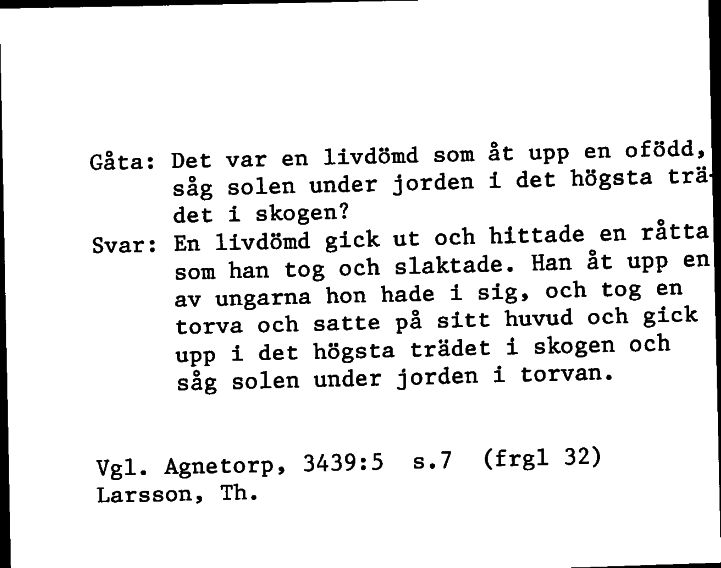 Gåta: Det var en livdömd som åt upp en ofödd, såg solen under jorden i det högsta trädet i skogen?

Svar: En livdömd gick ut och hittade en råtta som han tog och slaktade. Han åt upp en av ungarna hon hade i sig, och tog en torva och satte på sitt huvud och gick upp i det högsta trädet i skogen och såg solen under jorden i torvan.

Vgl. Agnetorp, 3439:5 s.7 (frgl 32)
Larsson, Th.